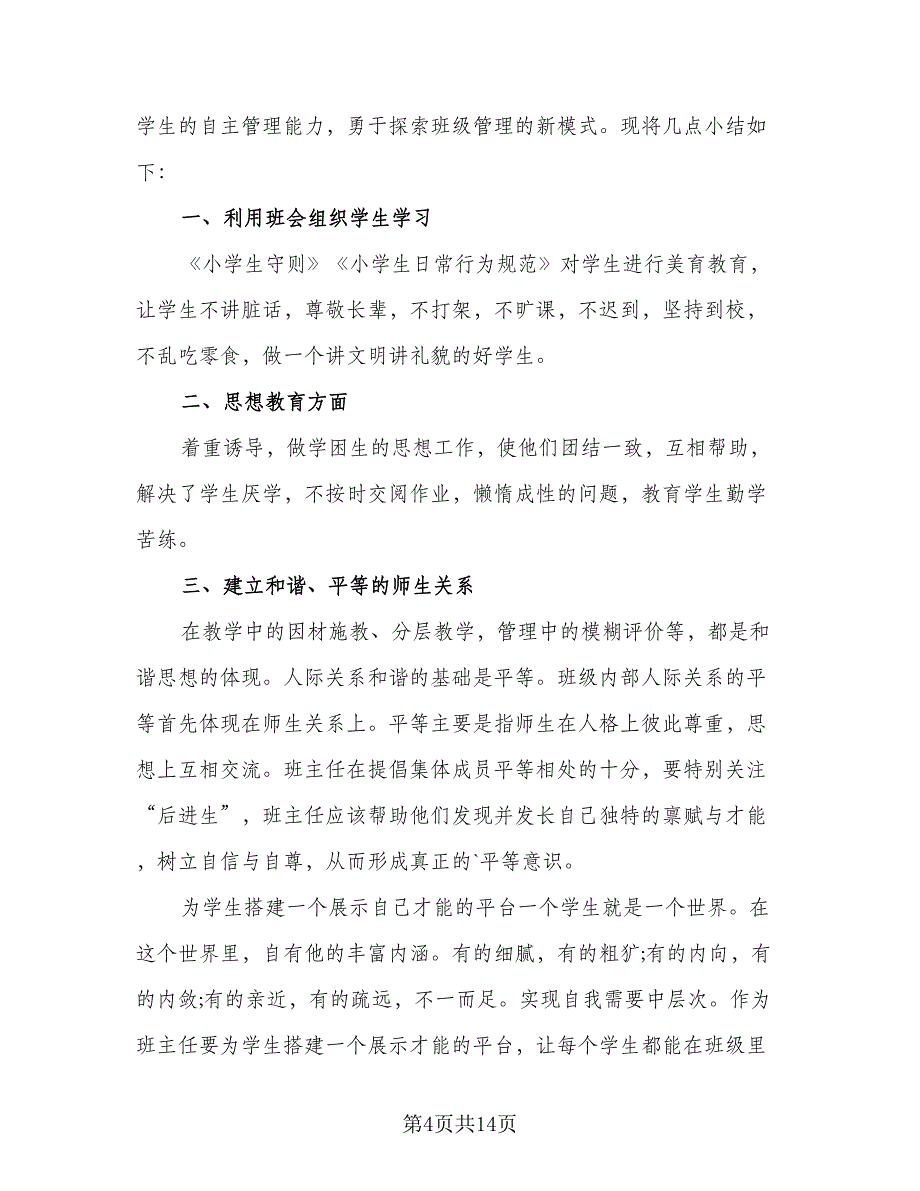 学生的自主管理能力，勇于探索班级管理的新模式。现将几点小结如下：

一、利用班会组织学生学习

《小学生守则》《小学生日常行为规范》对学生进行美育教育，让学生不讲脏话，尊敬长辈，不打架，不旷课，不迟到，坚持到校，不乱吃零食，做一个讲文明讲礼貌的好学生。

二、思想教育方面

着重诱导，做学困生的思想工作，使他们团结一致，互相帮助，解决了学生厌学，不按时交阅作业，懒惰成性的问题，教育学生勤学苦练。

三、建立和谐、平等的师生关系

在教学中的因材施教、分层教学，管理中的模糊评价等，都是和谐思想的体现。人际关系和谐的基础是平等。班级内部人际关系的平等首先体现在师生关系上。平等主要是指师生在人格上彼此尊重，思想上互相交流。班主任在提倡集体成员平等相处的十分，要特别关注“后进生”，班主任应该帮助他们发现并发长自己独特的禀赋与才能，树立自信与自尊，从而形成真正的`平等意识。

为学生搭建一个展示自己才能的平台一个学生就是一个世界。在这个世界里，自有他的丰富内涵。有的细腻，有的粗犷;有的内向，有的内敛;有的亲近，有的疏远，不一而足。实现自我需要中层次。作为班主任要为学生搭建一个展示才能的平台，让每个学生都能在班级里

第4页共14页